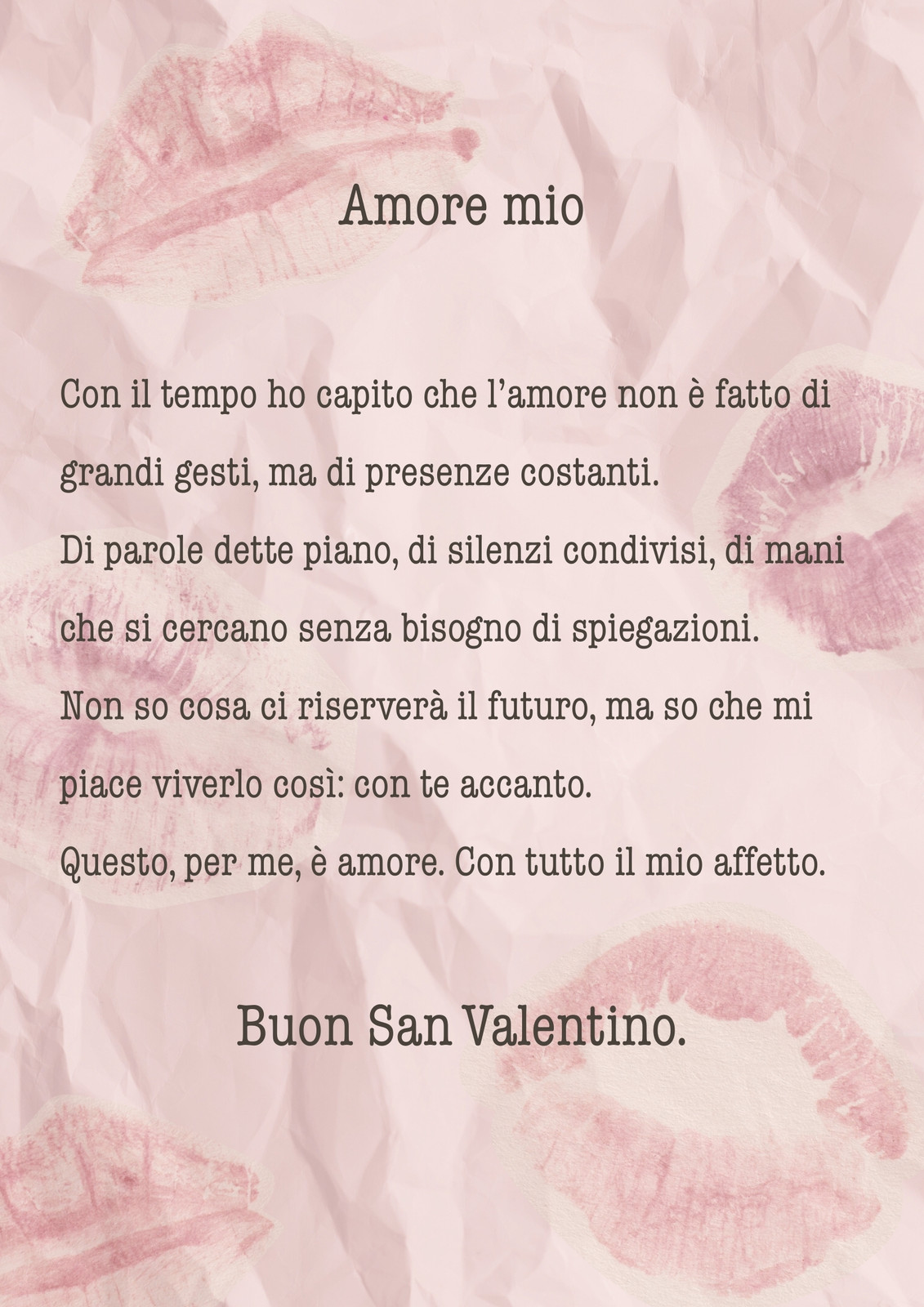 Amore mio

Con il tempo ho capito che l'amore non è fatto di grandi gesti, ma di presenze costanti.

Di parole dette piano, di silenzi condivisi, di mani che si cercano senza bisogno di spiegazioni.

Non so cosa ci riserverà il futuro, ma so che mi piace viverlo così: con te accanto.

Questo, per me, è amore. Con tutto il mio affetto.

Buon San Valentino.